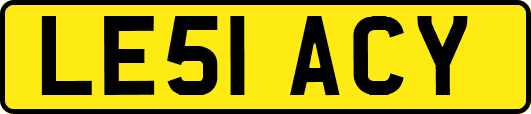 LE51 ACY